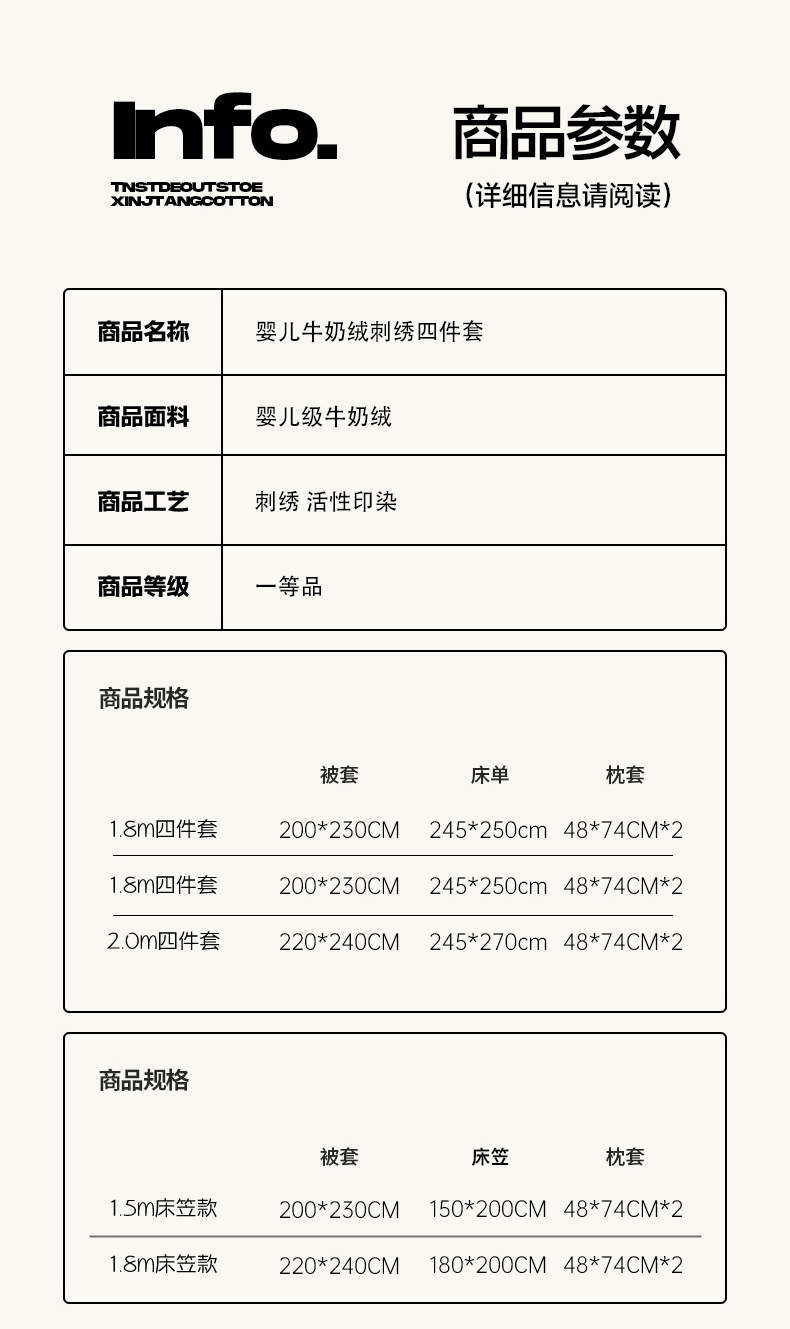 Info.

TNSTDEOUTSTOE
XINJTANGCOTTON

商品参数
(详细信息请阅读)

| 商品名称 | 婴儿牛奶绒刺绣四件套 |
|---|---|
| 商品面料 | 婴儿级牛奶绒 |
| 商品工艺 | 刺绣 活性印染 |
| 商品等级 | 一等品 |

商品规格

| | 被套 | 床单 | 枕套 |
|---|---|---|---|
| 1.8m四件套 | 200*230CM | 245*250cm | 48*74CM*2 |
| 1.8m四件套 | 200*230CM | 245*250cm | 48*74CM*2 |
| 2.0m四件套 | 220*240CM | 245*270cm | 48*74CM*2 |

商品规格

| | 被套 | 床笠 | 枕套 |
|---|---|---|---|
| 1.5m床笠款 | 200*230CM | 150*200CM | 48*74CM*2 |
| 1.8m床笠款 | 220*240CM | 180*200CM | 48*74CM*2 |